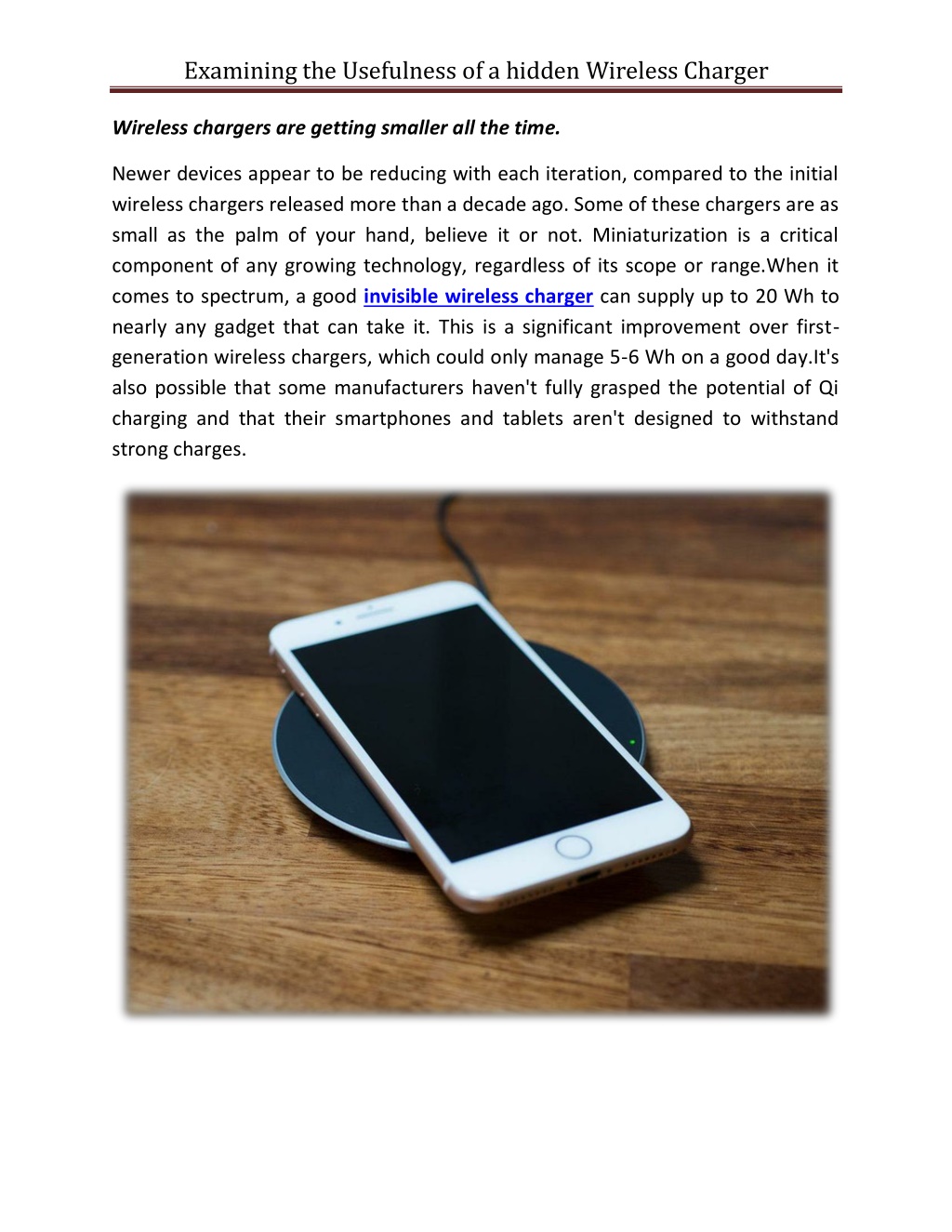 Examining the Usefulness of a hidden Wireless Charger

Wireless chargers are getting smaller all the time.

Newer devices appear to be reducing with each iteration, compared to the initial wireless chargers released more than a decade ago. Some of these chargers are as small as the palm of your hand, believe it or not. Miniaturization is a critical component of any growing technology, regardless of its scope or range.When it comes to spectrum, a good invisible wireless charger can supply up to 20 Wh to nearly any gadget that can take it. This is a significant improvement over first-generation wireless chargers, which could only manage 5-6 Wh on a good day.It's also possible that some manufacturers haven't fully grasped the potential of Qi charging and that their smartphones and tablets aren't designed to withstand strong charges.